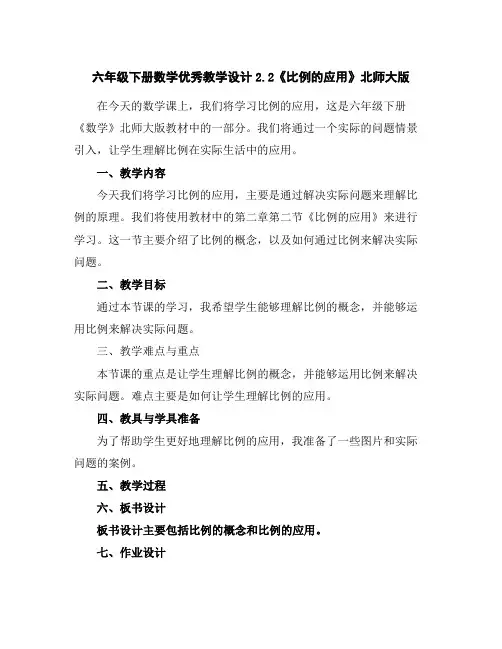 六年级下册数学优秀教学设计 2.2《比例的应用》北师大版

在今天的数学课上，我们将学习比例的应用，这是六年级下册《数学》北师大版教材中的一部分。我们将通过一个实际的问题情景引入，让学生理解比例在实际生活中的应用。

一、教学内容

今天我们将学习比例的应用，主要是通过解决实际问题来理解比例的原理。我们将使用教材中的第二章第二节《比例的应用》来进行学习。这一节主要介绍了比例的概念，以及如何通过比例来解决实际问题。

二、教学目标

通过本节课的学习，我希望学生能够理解比例的概念，并能够运用比例来解决实际问题。

三、教学难点与重点

本节课的重点是让学生理解比例的概念，并能够运用比例来解决实际问题。难点主要是如何让学生理解比例的应用。

四、教具与学具准备

为了帮助学生更好地理解比例的应用，我准备了一些图片和实际问题的案例。

五、教学过程

六、板书设计

板书设计主要包括比例的概念和比例的应用。

七、作业设计